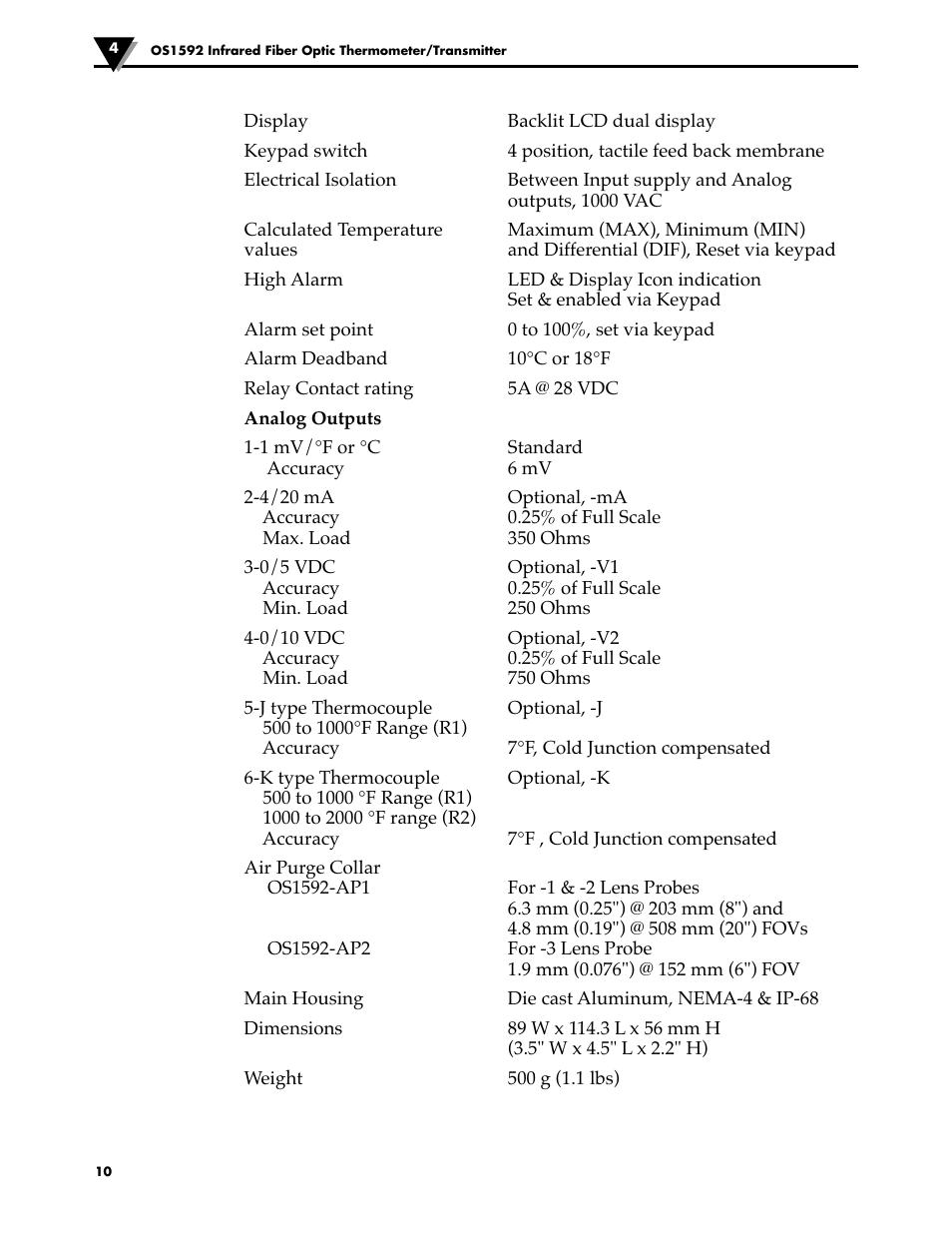 4 OS1592 Infrared Fiber Optic Thermometer/Transmitter

| | |
|---|---|
| Display | Backlit LCD dual display |
| Keypad switch | 4 position, tactile feed back membrane |
| Electrical Isolation | Between Input supply and Analog outputs, 1000 VAC |
| Calculated Temperature values | Maximum (MAX), Minimum (MIN) and Differential (DIF), Reset via keypad |
| High Alarm | LED & Display Icon indication Set & enabled via Keypad |
| Alarm set point | 0 to 100%, set via keypad |
| Alarm Deadband | 10°C or 18°F |
| Relay Contact rating | 5A @ 28 VDC |
| **Analog Outputs** | |
| 1-1 mV/°F or °C | Standard |
| Accuracy | 6 mV |
| 2-4/20 mA | Optional, -mA |
| Accuracy | 0.25% of Full Scale |
| Max. Load | 350 Ohms |
| 3-0/5 VDC | Optional, -V1 |
| Accuracy | 0.25% of Full Scale |
| Min. Load | 250 Ohms |
| 4-0/10 VDC | Optional, -V2 |
| Accuracy | 0.25% of Full Scale |
| Min. Load | 750 Ohms |
| 5-J type Thermocouple | Optional, -J |
| 500 to 1000°F Range (R1) | |
| Accuracy | 7°F, Cold Junction compensated |
| 6-K type Thermocouple | Optional, -K |
| 500 to 1000 °F Range (R1) | |
| 1000 to 2000 °F range (R2) | |
| Accuracy | 7°F , Cold Junction compensated |
| Air Purge Collar | |
| OS1592-AP1 | For -1 & -2 Lens Probes 6.3 mm (0.25") @ 203 mm (8") and 4.8 mm (0.19") @ 508 mm (20") FOVs |
| OS1592-AP2 | For -3 Lens Probe 1.9 mm (0.076") @ 152 mm (6") FOV |
| Main Housing | Die cast Aluminum, NEMA-4 & IP-68 |
| Dimensions | 89 W x 114.3 L x 56 mm H (3.5" W x 4.5" L x 2.2" H) |
| Weight | 500 g (1.1 lbs) |

10